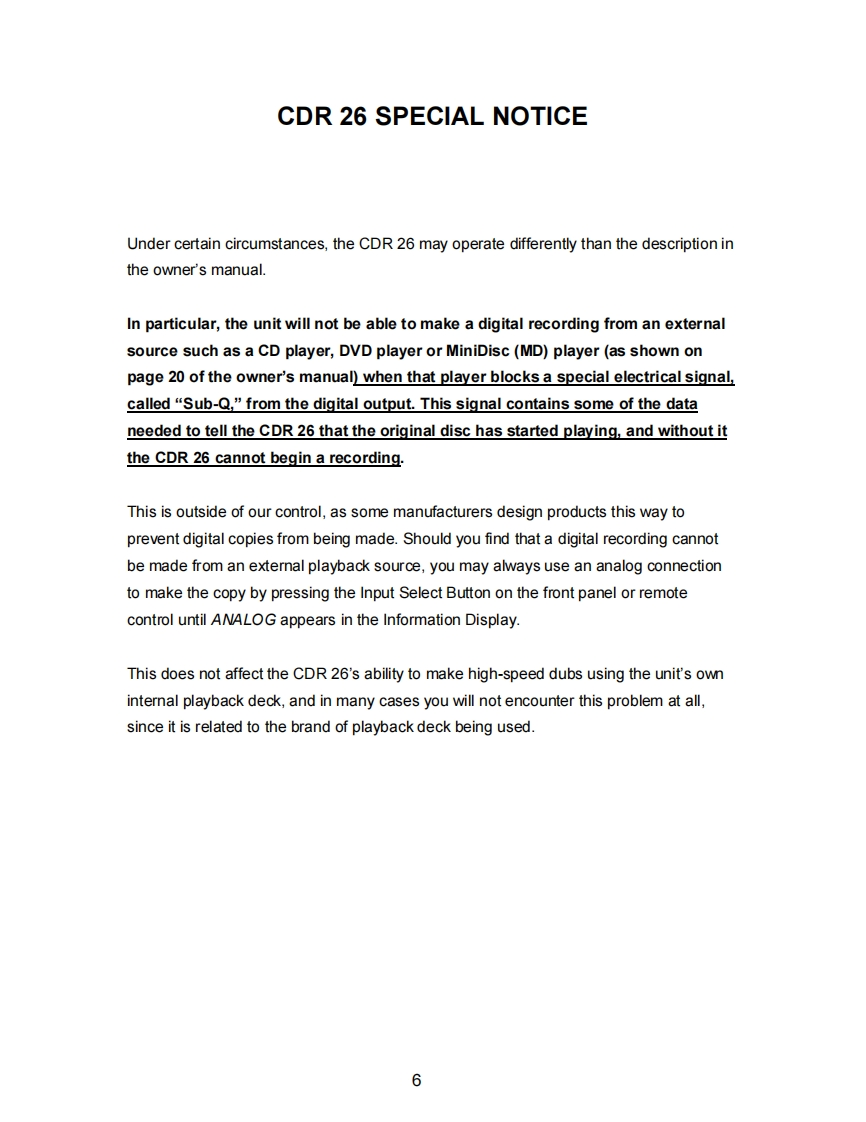 CDR 26 SPECIAL NOTICE

Under certain circumstances, the CDR 26 may operate differently than the description in the owner's manual.

In particular, the unit will not be able to make a digital recording from an external source such as a CD player, DVD player or MiniDisc (MD) player (as shown on page 20 of the owner's manual) when that player blocks a special electrical signal, called "Sub-Q," from the digital output. This signal contains some of the data needed to tell the CDR 26 that the original disc has started playing, and without it the CDR 26 cannot begin a recording.

This is outside of our control, as some manufacturers design products this way to prevent digital copies from being made. Should you find that a digital recording cannot be made from an external playback source, you may always use an analog connection to make the copy by pressing the Input Select Button on the front panel or remote control until ANALOG appears in the Information Display.

This does not affect the CDR 26's ability to make high-speed dubs using the unit's own internal playback deck, and in many cases you will not encounter this problem at all, since it is related to the brand of playback deck being used.

6